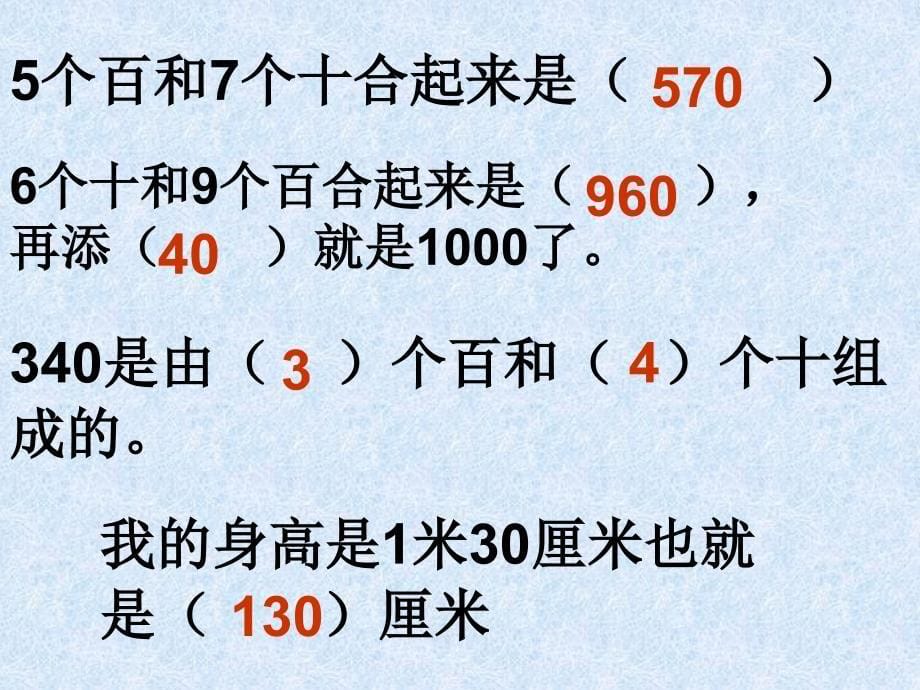 5个百和7个十合起来是（ 570 ）

6个十和9个百合起来是（ 960 ），再添（ 40 ）就是1000了。

340是由（ 3 ）个百和（ 4 ）个十组成的。

我的身高是1米30厘米也就是（ 130 ）厘米